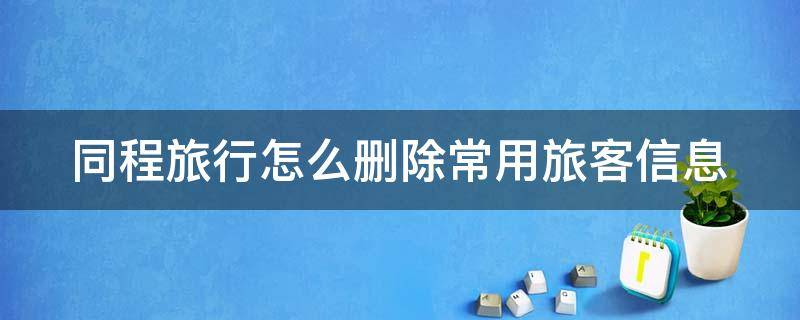 同程旅行怎么删除常用旅客信息